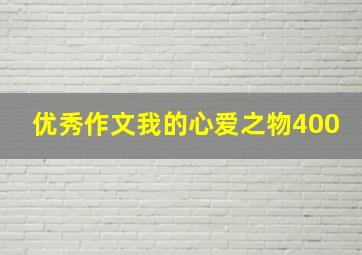 优秀作文我的心爱之物400